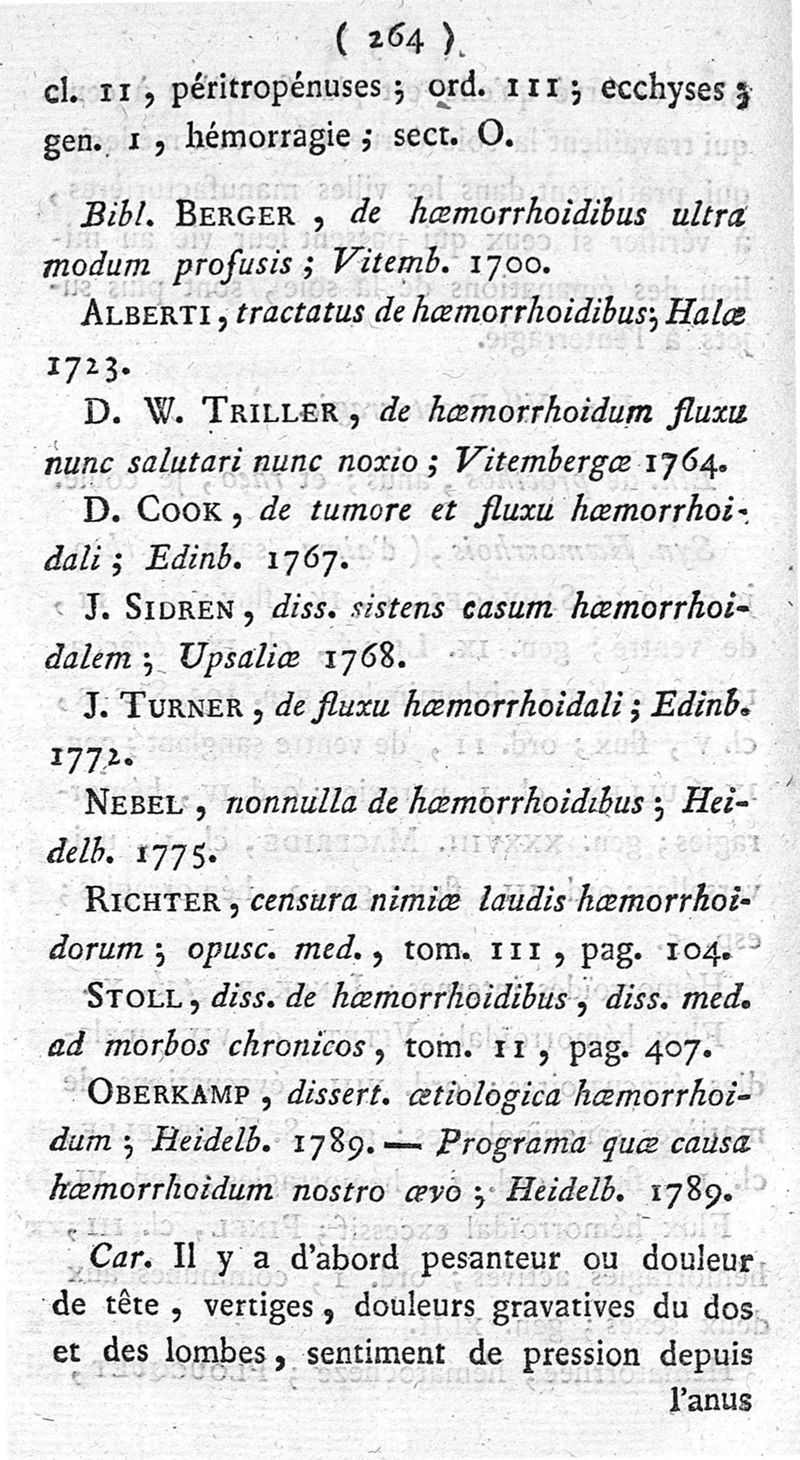 ( 264 )

cl. II, péritropénuses ; ord. III ; ecchyses ; gen. I, hémorragie ; sect. O.

Bibl. BERGER, de hæmorrhoidibus ultra modum profusis ; Vitemb. 1700.

ALBERTI, tractatus de hæmorrhoidibus ; Halæ 1723.

D. W. TRILLER, de hæmorrhoidum fluxu nunc salutari nunc noxio ; Vitembergæ 1764.

D. COOK, de tumore et fluxu hæmorrhoidali ; Edinb. 1767.

J. SIDREN, diss. sistens casum hæmorrhoidalem ; Upsaliæ 1768.

J. TURNER, de fluxu hæmorrhoidali ; Edinb. 1772.

NEBEL, nonnulla de hæmorrhoidibus ; Heidelb. 1775.

RICHTER, censura nimiæ laudis hæmorrhoidorum ; opusc. med., tom. III, pag. 104.

STOLL, diss. de hæmorrhoidibus, diss. med. ad morbos chronicos, tom. II, pag. 407.

OBERKAMP, dissert. ætiologica hæmorrhoidum ; Heidelb. 1789. — Programa quæ causa hæmorrhoidum nostro ævo ; Heidelb. 1789.

Car. Il y a d'abord pesanteur ou douleur de tête, vertiges, douleurs gravatives du dos et des lombes, sentiment de pression depuis l'anus